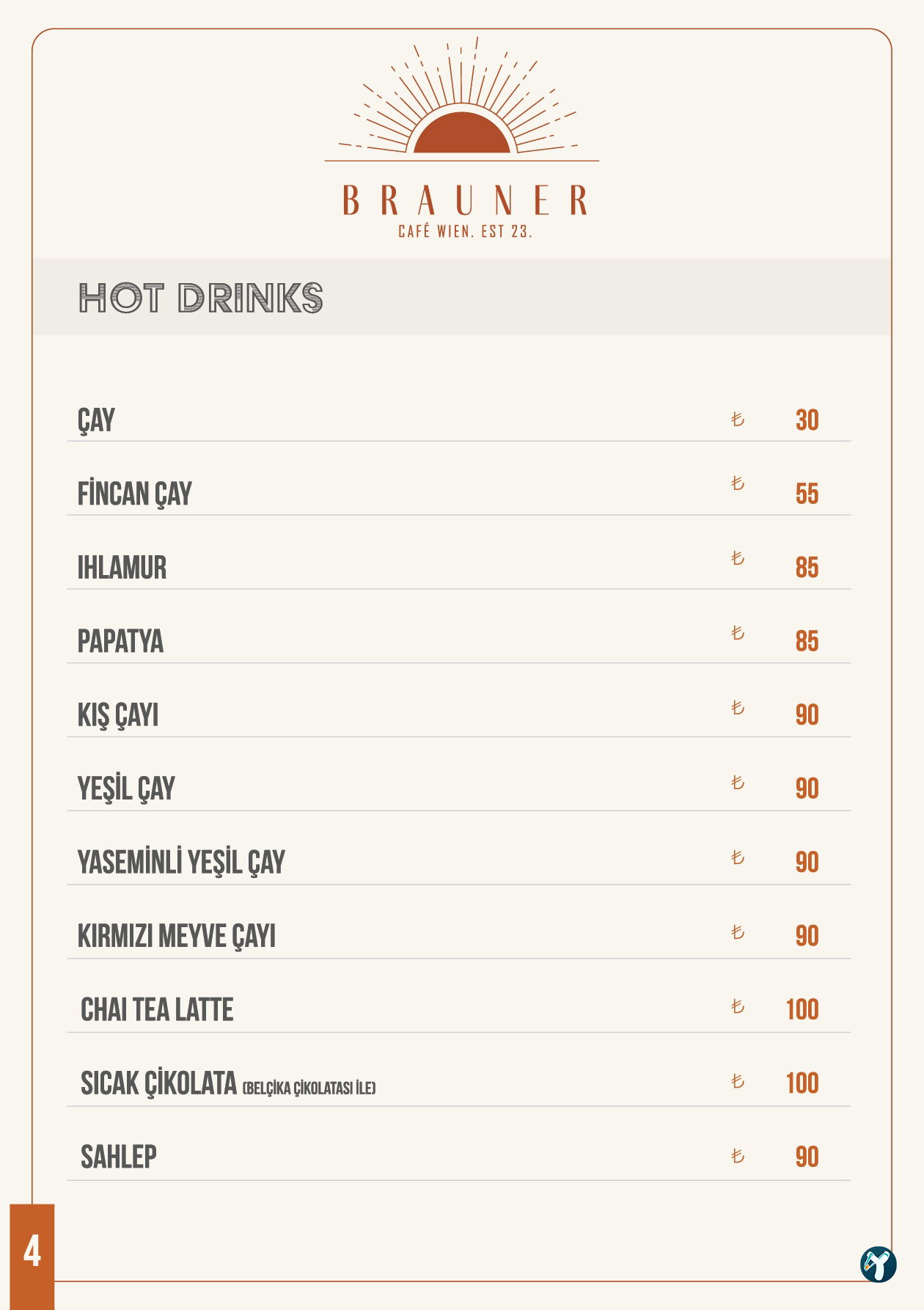 BRAUNER
CAFÉ WIEN. EST 23.

HOT DRINKS

| | | |
|---|---|---|
| ÇAY | ₺ | 30 |
| FİNCAN ÇAY | ₺ | 55 |
| IHLAMUR | ₺ | 85 |
| PAPATYA | ₺ | 85 |
| KIŞ ÇAYI | ₺ | 90 |
| YEŞİL ÇAY | ₺ | 90 |
| YASEMİNLİ YEŞİL ÇAY | ₺ | 90 |
| KIRMIZI MEYVE ÇAYI | ₺ | 90 |
| CHAI TEA LATTE | ₺ | 100 |
| SICAK ÇİKOLATA (BELÇİKA ÇİKOLATASI İLE) | ₺ | 100 |
| SAHLEP | ₺ | 90 |

4